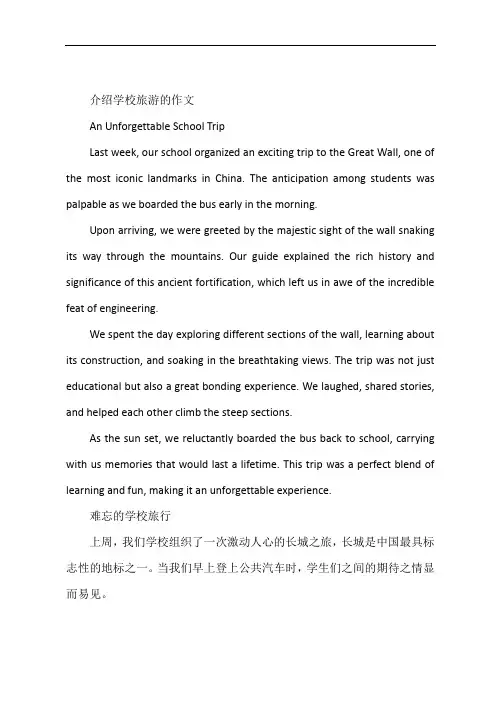 介绍学校旅游的作文

An Unforgettable School Trip

Last week, our school organized an exciting trip to the Great Wall, one of the most iconic landmarks in China. The anticipation among students was palpable as we boarded the bus early in the morning.

Upon arriving, we were greeted by the majestic sight of the wall snaking its way through the mountains. Our guide explained the rich history and significance of this ancient fortification, which left us in awe of the incredible feat of engineering.

We spent the day exploring different sections of the wall, learning about its construction, and soaking in the breathtaking views. The trip was not just educational but also a great bonding experience. We laughed, shared stories, and helped each other climb the steep sections.

As the sun set, we reluctantly boarded the bus back to school, carrying with us memories that would last a lifetime. This trip was a perfect blend of learning and fun, making it an unforgettable experience.

难忘的学校旅行

上周，我们学校组织了一次激动人心的长城之旅，长城是中国最具标志性的地标之一。当我们早上登上公共汽车时，学生们之间的期待之情显而易见。